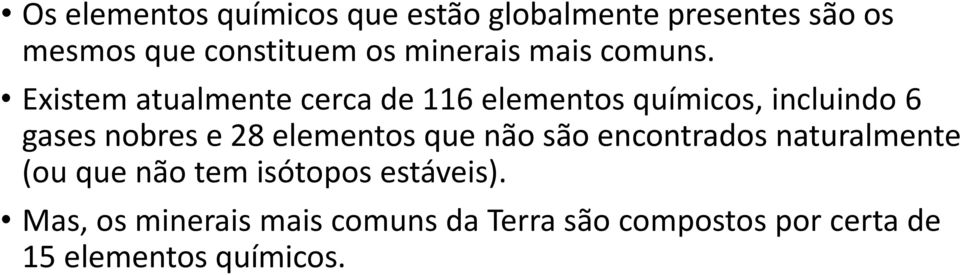 • Os elementos químicos que estão globalmente presentes são os mesmos que constituem os minerais mais comuns.

• Existem atualmente cerca de 116 elementos químicos, incluindo 6 gases nobres e 28 elementos que não são encontrados naturalmente (ou que não tem isótopos estáveis).

• Mas, os minerais mais comuns da Terra são compostos por certa de 15 elementos químicos.